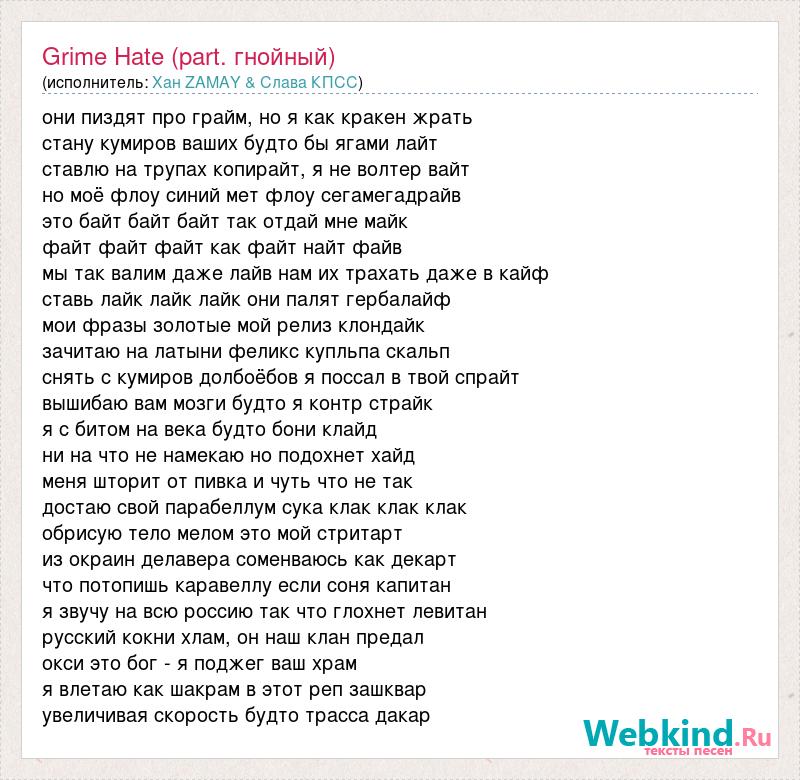 Grime Hate (part. гнойный)
(исполнитель: Хан ZAMAY & Слава КПСС)

они пиздят про грайм, но я как кракен жрать
стану кумиров ваших будто бы ягами лайт
ставлю на трупах копирайт, я не волтер вайт
но моё флоу синий мет флоу сегамегадрайв
это байт байт байт так отдай мне майк
файт файт файт как файт найт файв
мы так валим даже лайв нам их трахать даже в кайф
ставь лайк лайк лайк они палят гербалайф
мои фразы золотые мой релиз клондайк
зачитаю на латыни феликс купльпа скальп
снять с кумиров долбоёбов я поссал в твой спрайт
вышибаю вам мозги будто я контр страйк
я с битом на века будто бони клайд
ни на что не намекаю но подохнет хайд
меня шторит от пивка и чуть что не так
достаю свой парабеллум сука клак клак клак
обрисую тело мелом это мой стритарт
из окраин делавера соменваюсь как декарт
что потопишь каравеллу если соня капитан
я звучу на всю россию так что глохнет левитан
русский кокни хлам, он наш клан предал
окси это бог - я поджег ваш храм
я влетаю как шакрам в этот реп зашквар
увеличивая скорость будто трасса дакар

Webkind.Ru
тексты песен